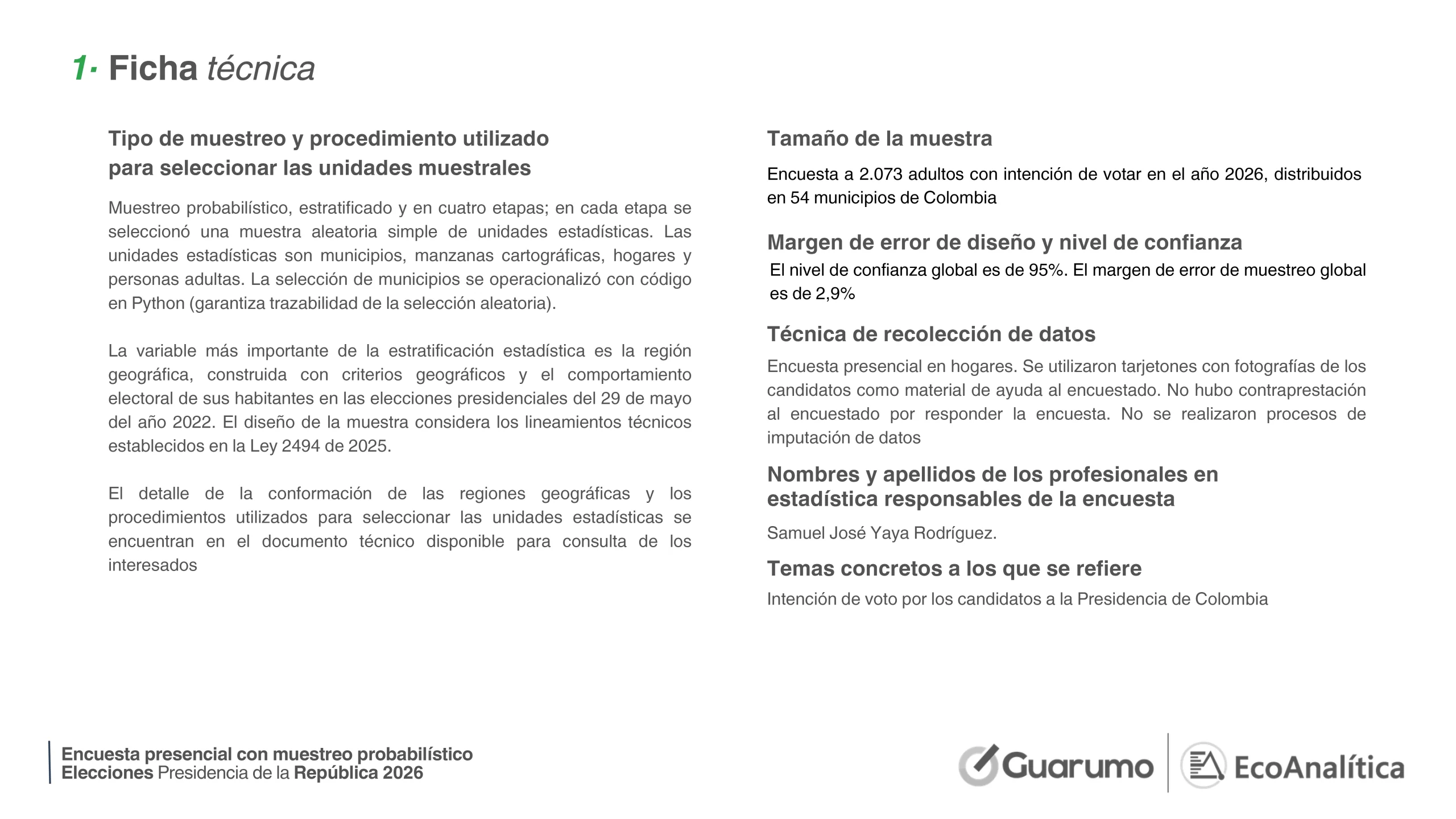 1· Ficha técnica

Tipo de muestreo y procedimiento utilizado
para seleccionar las unidades muestrales

Muestreo probabilístico, estratificado y en cuatro etapas; en cada etapa se seleccionó una muestra aleatoria simple de unidades estadísticas. Las unidades estadísticas son municipios, manzanas cartográficas, hogares y personas adultas. La selección de municipios se operacionalizó con código en Python (garantiza trazabilidad de la selección aleatoria).

La variable más importante de la estratificación estadística es la región geográfica, construida con criterios geográficos y el comportamiento electoral de sus habitantes en las elecciones presidenciales del 29 de mayo del año 2022. El diseño de la muestra considera los lineamientos técnicos establecidos en la Ley 2494 de 2025.

El detalle de la conformación de las regiones geográficas y los procedimientos utilizados para seleccionar las unidades estadísticas se encuentran en el documento técnico disponible para consulta de los interesados

Tamaño de la muestra

Encuesta a 2.073 adultos con intención de votar en el año 2026, distribuidos en 54 municipios de Colombia

Margen de error de diseño y nivel de confianza

El nivel de confianza global es de 95%. El margen de error de muestreo global es de 2,9%

Técnica de recolección de datos

Encuesta presencial en hogares. Se utilizaron tarjetones con fotografías de los candidatos como material de ayuda al encuestado. No hubo contraprestación al encuestado por responder la encuesta. No se realizaron procesos de imputación de datos

Nombres y apellidos de los profesionales en
estadística responsables de la encuesta

Samuel José Yaya Rodríguez.

Temas concretos a los que se refiere

Intención de voto por los candidatos a la Presidencia de Colombia

Encuesta presencial con muestreo probabilístico
Elecciones Presidencia de la República 2026

Guarumo
EcoAnalítica